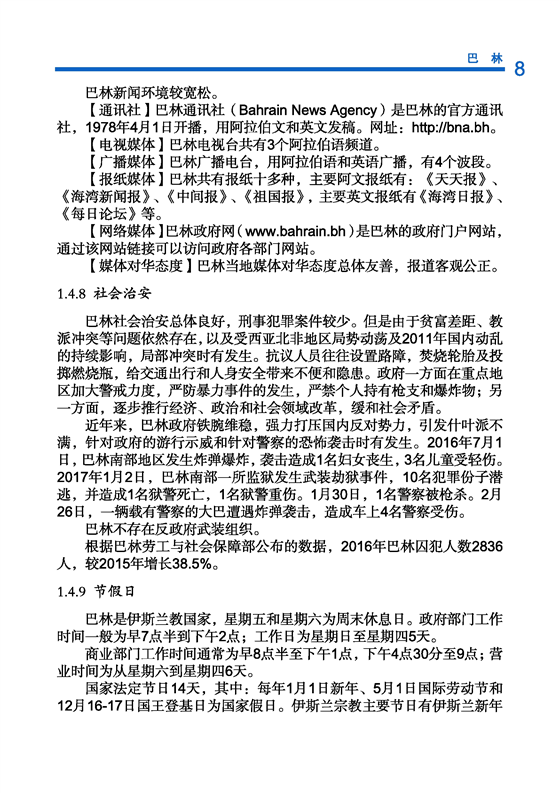 巴 林 8

巴林新闻环境较宽松。

【通讯社】巴林通讯社（Bahrain News Agency）是巴林的官方通讯社，1978年4月1日开播，用阿拉伯文和英文发稿。网址：http://bna.bh。

【电视媒体】巴林电视台共有3个阿拉伯语频道。

【广播媒体】巴林广播电台，用阿拉伯语和英语广播，有4个波段。

【报纸媒体】巴林共有报纸十多种，主要阿文报纸有：《天天报》、《海湾新闻报》、《中间报》、《祖国报》，主要英文报纸有《海湾日报》、《每日论坛》等。

【网络媒体】巴林政府网（www.bahrain.bh）是巴林的政府门户网站，通过该网站链接可以访问政府各部门网站。

【媒体对华态度】巴林当地媒体对华态度总体友善，报道客观公正。

1.4.8 社会治安

巴林社会治安总体良好，刑事犯罪案件较少。但是由于贫富差距、教派冲突等问题依然存在，以及受西亚北非地区局势动荡及2011年国内动乱的持续影响，局部冲突时有发生。抗议人员往往设置路障，焚烧轮胎及投掷燃烧瓶，给交通出行和人身安全带来不便和隐患。政府一方面在重点地区加大警戒力度，严防暴力事件的发生，严禁个人持有枪支和爆炸物；另一方面，逐步推行经济、政治和社会领域改革，缓和社会矛盾。

近年来，巴林政府铁腕维稳，强力打压国内反对势力，引发什叶派不满，针对政府的游行示威和针对警察的恐怖袭击时有发生。2016年7月1日，巴林南部地区发生炸弹爆炸，袭击造成1名妇女丧生，3名儿童受轻伤。2017年1月2日，巴林南部一所监狱发生武装劫狱事件，10名犯罪份子潜逃，并造成1名狱警死亡，1名狱警重伤。1月30日，1名警察被枪杀。2月26日，一辆载有警察的大巴遭遇炸弹袭击，造成车上4名警察受伤。

巴林不存在反政府武装组织。

根据巴林劳工与社会保障部公布的数据，2016年巴林囚犯人数2836人，较2015年增长38.5%。

1.4.9 节假日

巴林是伊斯兰教国家，星期五和星期六为周末休息日。政府部门工作时间一般为早7点半到下午2点；工作日为星期日至星期四5天。

商业部门工作时间通常为早8点半至下午1点，下午4点30分至9点；营业时间为从星期六到星期四6天。

国家法定节日14天，其中：每年1月1日新年、5月1日国际劳动节和12月16-17日国王登基日为国家假日。伊斯兰宗教主要节日有伊斯兰新年